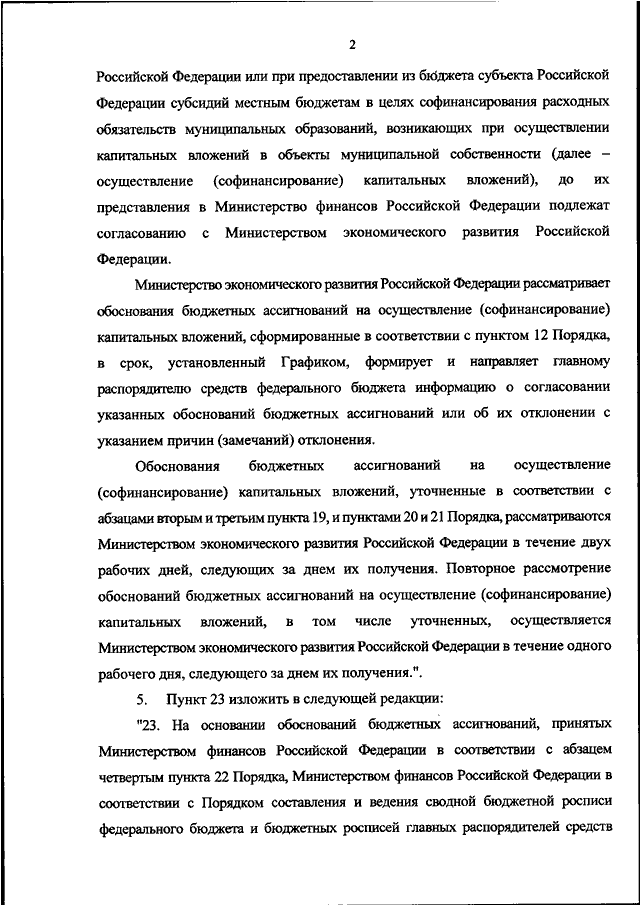 2

Российской Федерации или при предоставлении из бюджета субъекта Российской Федерации субсидий местным бюджетам в целях софинансирования расходных обязательств муниципальных образований, возникающих при осуществлении капитальных вложений в объекты муниципальной собственности (далее – осуществление (софинансирование) капитальных вложений), до их представления в Министерство финансов Российской Федерации подлежат согласованию с Министерством экономического развития Российской Федерации.

Министерство экономического развития Российской Федерации рассматривает обоснования бюджетных ассигнований на осуществление (софинансирование) капитальных вложений, сформированные в соответствии с пунктом 12 Порядка, в срок, установленный Графиком, формирует и направляет главному распорядителю средств федерального бюджета информацию о согласовании указанных обоснований бюджетных ассигнований или об их отклонении с указанием причин (замечаний) отклонения.

Обоснования бюджетных ассигнований на осуществление (софинансирование) капитальных вложений, уточненные в соответствии с абзацами вторым и третьим пункта 19, и пунктами 20 и 21 Порядка, рассматриваются Министерством экономического развития Российской Федерации в течение двух рабочих дней, следующих за днем их получения. Повторное рассмотрение обоснований бюджетных ассигнований на осуществление (софинансирование) капитальных вложений, в том числе уточненных, осуществляется Министерством экономического развития Российской Федерации в течение одного рабочего дня, следующего за днем их получения.".

5. Пункт 23 изложить в следующей редакции:

"23. На основании обоснований бюджетных ассигнований, принятых Министерством финансов Российской Федерации в соответствии с абзацем четвертым пункта 22 Порядка, Министерством финансов Российской Федерации в соответствии с Порядком составления и ведения сводной бюджетной росписи федерального бюджета и бюджетных росписей главных распорядителей средств